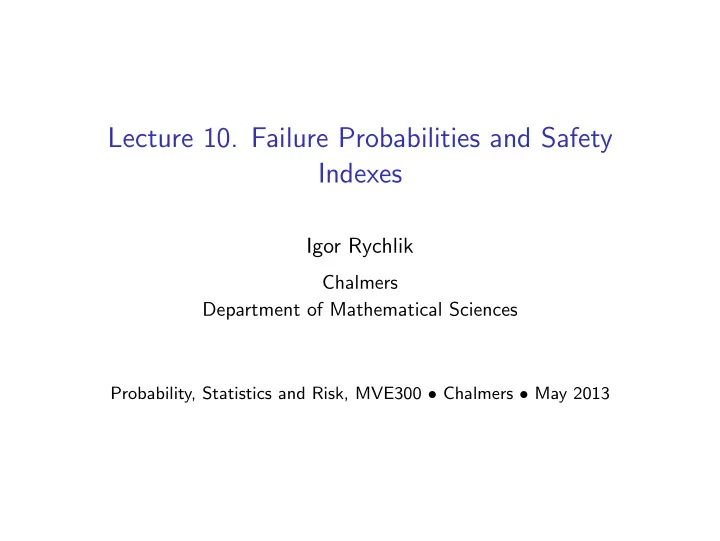 Lecture 10. Failure Probabilities and Safety Indexes

Igor Rychlik

Chalmers
Department of Mathematical Sciences

Probability, Statistics and Risk, MVE300 • Chalmers • May 2013